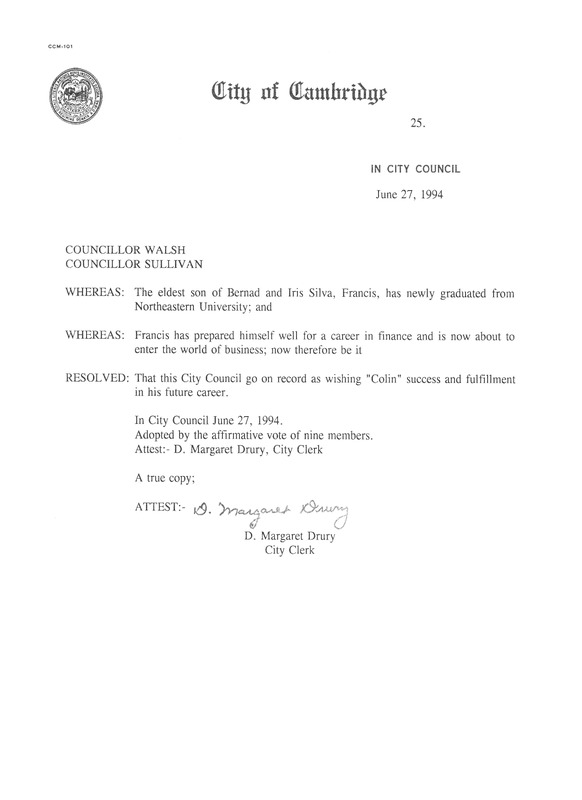 CCM-101

City of Cambridge

25.

IN CITY COUNCIL

June 27, 1994

COUNCILLOR WALSH
COUNCILLOR SULLIVAN

WHEREAS: The eldest son of Bernad and Iris Silva, Francis, has newly graduated from Northeastern University; and

WHEREAS: Francis has prepared himself well for a career in finance and is now about to enter the world of business; now therefore be it

RESOLVED: That this City Council go on record as wishing "Colin" success and fulfillment in his future career.

In City Council June 27, 1994.
Adopted by the affirmative vote of nine members.
Attest:- D. Margaret Drury, City Clerk

A true copy;

ATTEST:- D. Margaret Drury
D. Margaret Drury
City Clerk